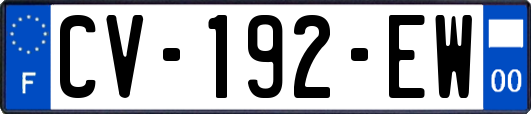 F

CV-192-EW

00